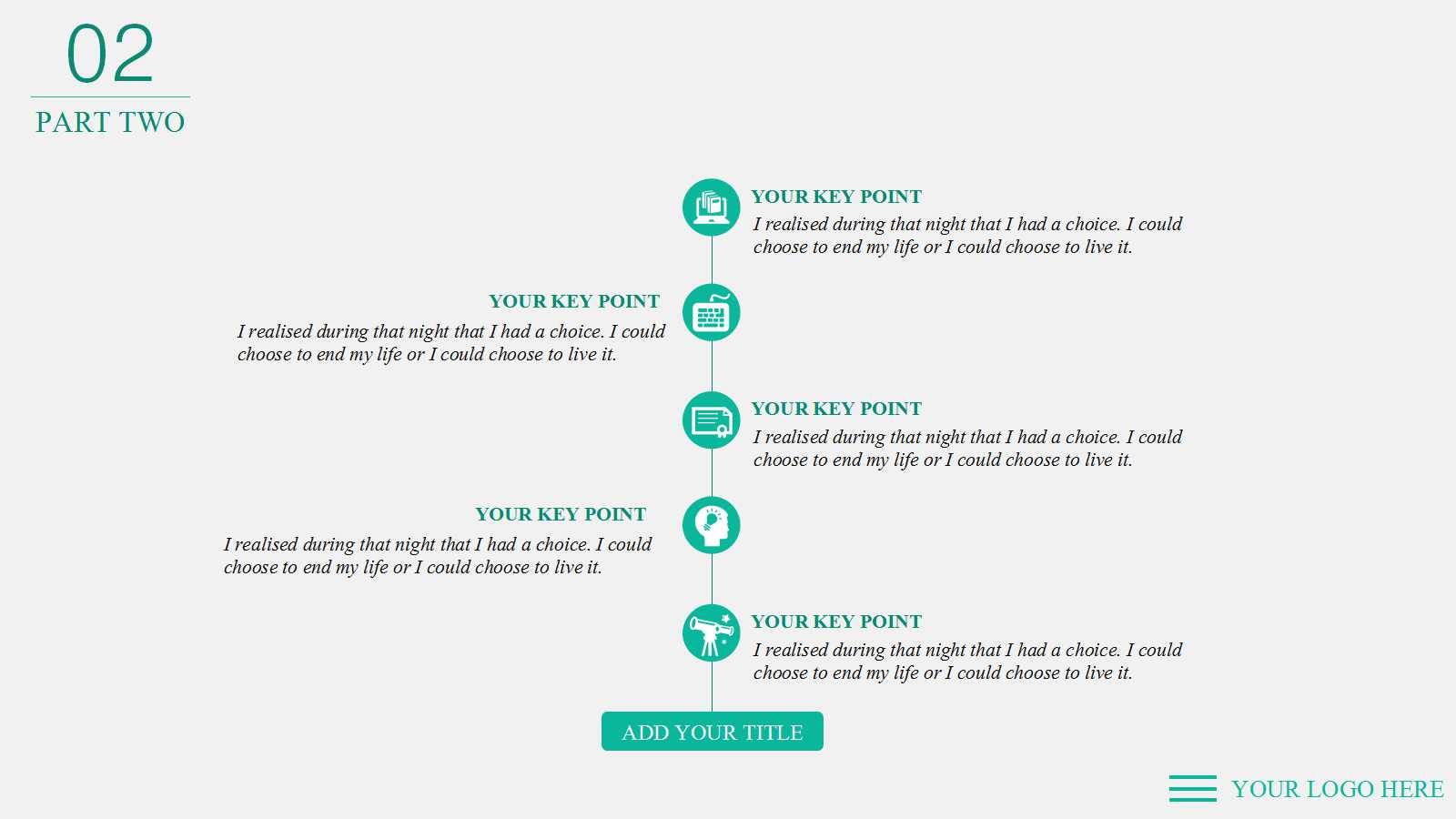 02
PART TWO

YOUR KEY POINT
I realised during that night that I had a choice. I could choose to end my life or I could choose to live it.

YOUR KEY POINT
I realised during that night that I had a choice. I could choose to end my life or I could choose to live it.

YOUR KEY POINT
I realised during that night that I had a choice. I could choose to end my life or I could choose to live it.

YOUR KEY POINT
I realised during that night that I had a choice. I could choose to end my life or I could choose to live it.

YOUR KEY POINT
I realised during that night that I had a choice. I could choose to end my life or I could choose to live it.

ADD YOUR TITLE

YOUR LOGO HERE